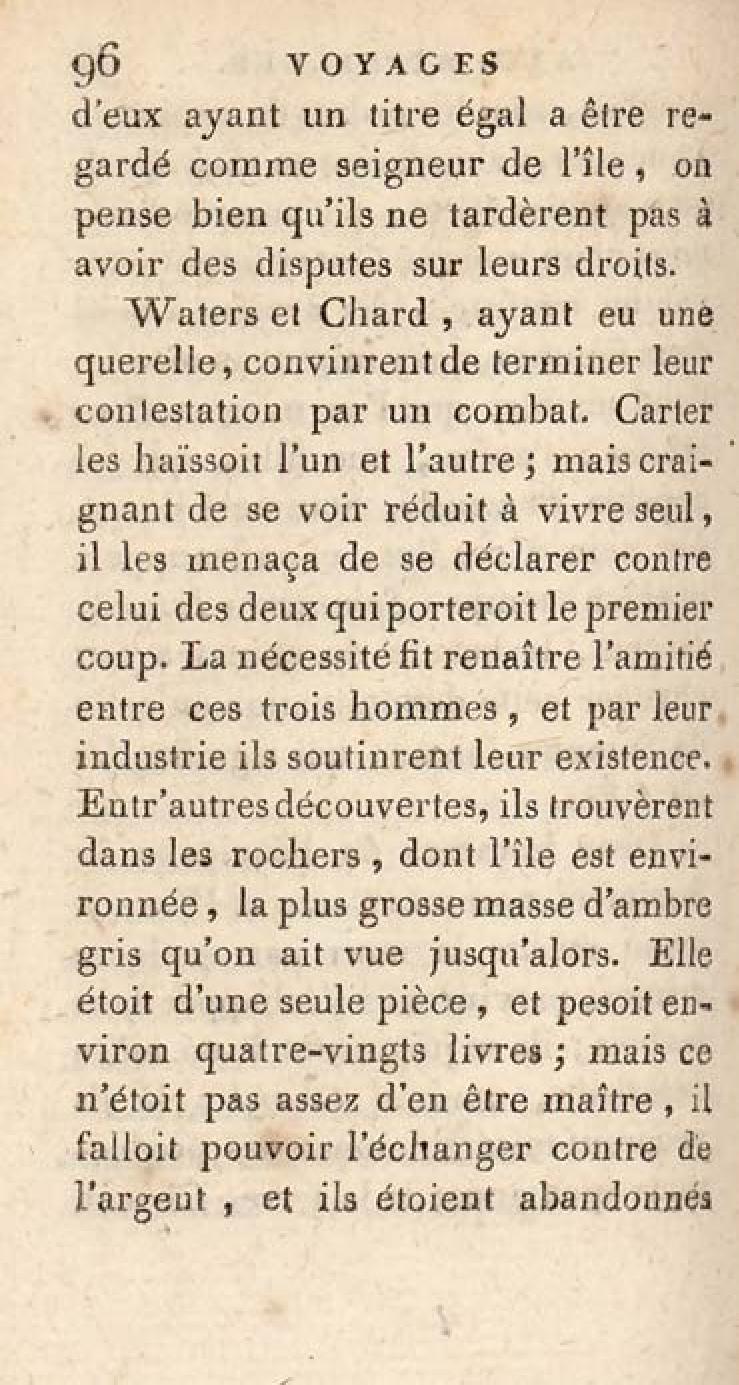 96 VOYAGES

d'eux ayant un titre égal a être regardé comme seigneur de l'île, on pense bien qu'ils ne tardèrent pas à avoir des disputes sur leurs droits.

Waters et Chard, ayant eu une querelle, convinrent de terminer leur contestation par un combat. Carter les haïssoit l'un et l'autre; mais craignant de se voir réduit à vivre seul, il les menaça de se déclarer contre celui des deux qui porteroit le premier coup. La nécessité fit renaître l'amitié entre ces trois hommes, et par leur industrie ils soutinrent leur existence. Entr'autres découvertes, ils trouvèrent dans les rochers, dont l'île est environnée, la plus grosse masse d'ambre gris qu'on ait vue jusqu'alors. Elle étoit d'une seule pièce, et pesoit environ quatre-vingts livres; mais ce n'étoit pas assez d'en être maître, il falloit pouvoir l'échanger contre de l'argent, et ils étoient abandonnés